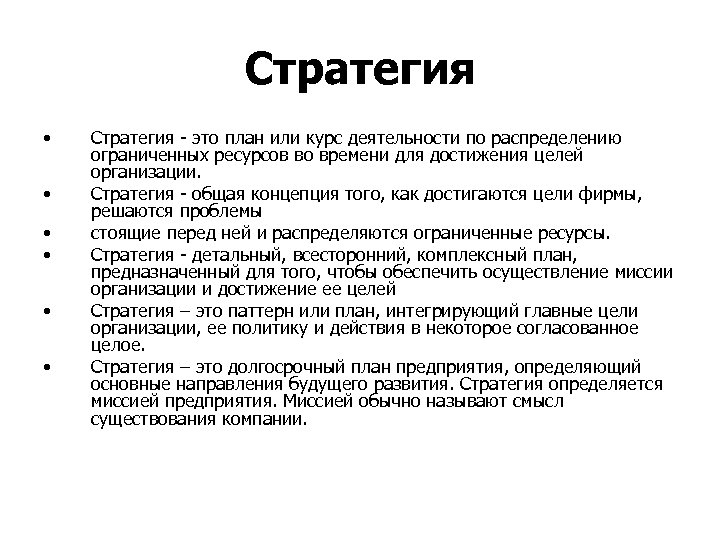 Стратегия

• Стратегия - это план или курс деятельности по распределению ограниченных ресурсов во времени для достижения целей организации.
• Стратегия - общая концепция того, как достигаются цели фирмы, решаются проблемы
• стоящие перед ней и распределяются ограниченные ресурсы.
• Стратегия - детальный, всесторонний, комплексный план, предназначенный для того, чтобы обеспечить осуществление миссии организации и достижение ее целей
• Стратегия – это паттерн или план, интегрирующий главные цели организации, ее политику и действия в некоторое согласованное целое.
• Стратегия – это долгосрочный план предприятия, определяющий основные направления будущего развития. Стратегия определяется миссией предприятия. Миссией обычно называют смысл существования компании.